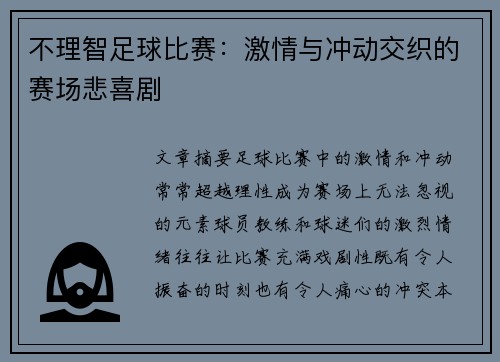 不理智足球比赛：激情与冲动交织的赛场悲喜剧

文章摘要足球比赛中的激情和冲动常常超越理性成为赛场上无法忽视的元素球员教练和球迷们的激烈情绪往往让比赛充满戏剧性既有令人振奋的时刻也有令人痛心的冲突本